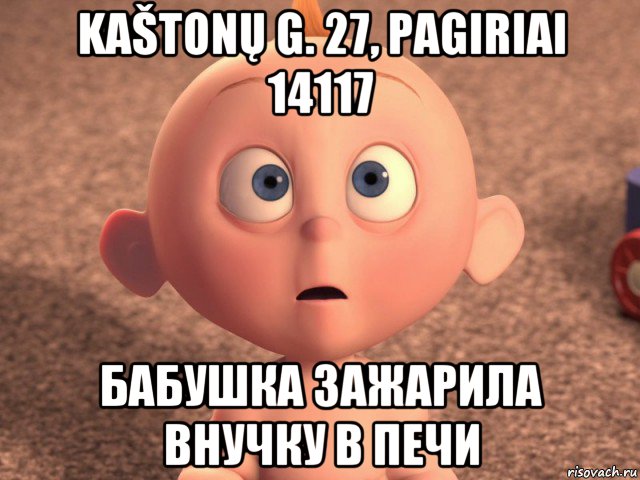 KAŠTONŲ G. 27, PAGIRIAI 14117

БАБУШКА ЗАЖАРИЛА ВНУЧКУ В ПЕЧИ

risovach.ru